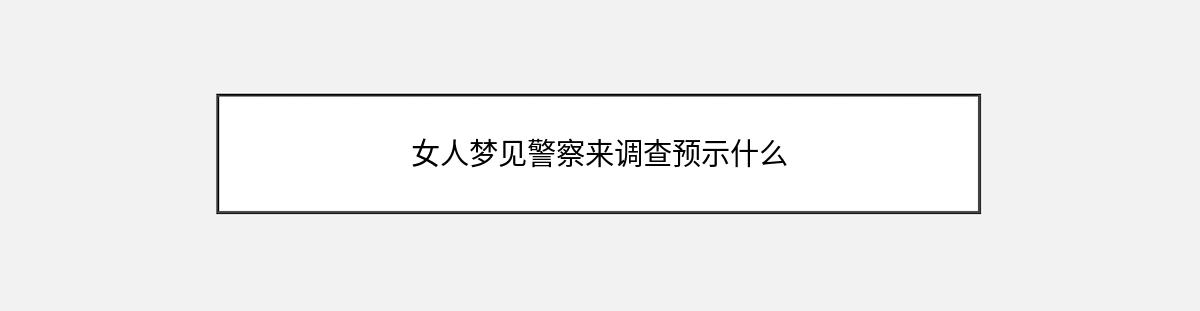 女人梦见警察来调查预示什么